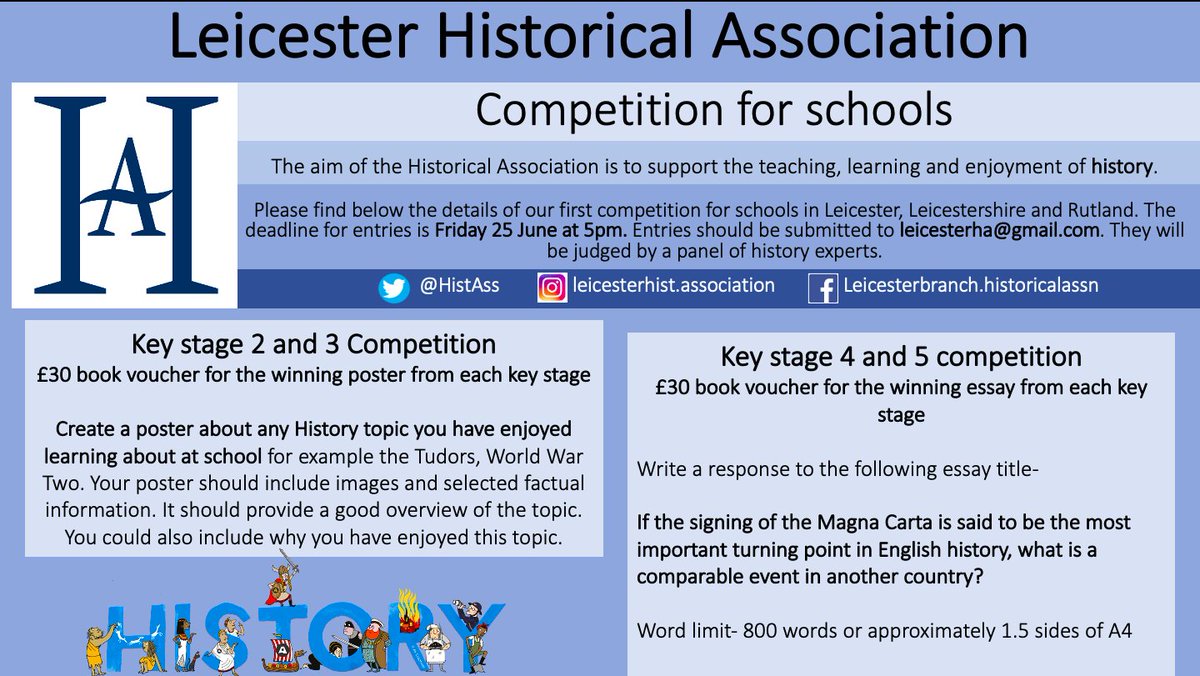 Leicester Historical Association

HA

Competition for schools

The aim of the Historical Association is to support the teaching, learning and enjoyment of history.

Please find below the details of our first competition for schools in Leicester, Leicestershire and Rutland. The deadline for entries is Friday 25 June at 5pm. Entries should be submitted to leicesterha@gmail.com. They will be judged by a panel of history experts.

@HistAss leicesterhist.association Leicesterbranch.historicalassn

Key stage 2 and 3 Competition
£30 book voucher for the winning poster from each key stage

Create a poster about any History topic you have enjoyed learning about at school for example the Tudors, World War Two. Your poster should include images and selected factual information. It should provide a good overview of the topic. You could also include why you have enjoyed this topic.

HISTORY

Key stage 4 and 5 competition
£30 book voucher for the winning essay from each key stage

Write a response to the following essay title-

If the signing of the Magna Carta is said to be the most important turning point in English history, what is a comparable event in another country?

Word limit- 800 words or approximately 1.5 sides of A4